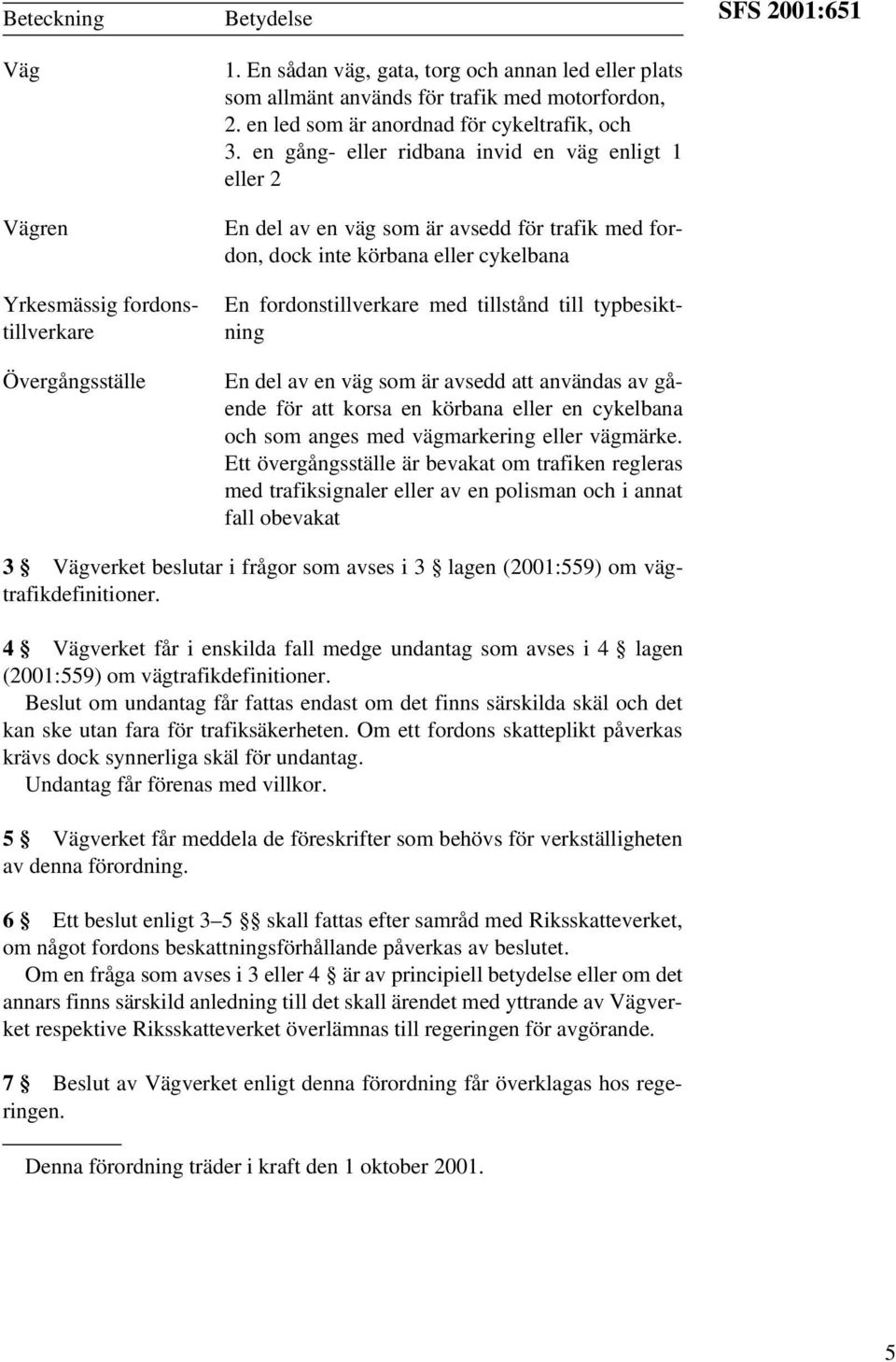 SFS 2001:651

| Beteckning | Betydelse |
|---|---|
| Väg | 1. En sådan väg, gata, torg och annan led eller plats som allmänt används för trafik med motorfordon, 2. en led som är anordnad för cykeltrafik, och 3. en gång- eller ridbana invid en väg enligt 1 eller 2 |
| Vägren | En del av en väg som är avsedd för trafik med fordon, dock inte körbana eller cykelbana |
| Yrkesmässig fordonstillverkare | En fordonstillverkare med tillstånd till typbesiktning |
| Övergångsställe | En del av en väg som är avsedd att användas av gående för att korsa en körbana eller en cykelbana och som anges med vägmarkering eller vägmärke. Ett övergångsställe är bevakat om trafiken regleras med trafiksignaler eller av en polisman och i annat fall obevakat |

3 § Vägverket beslutar i frågor som avses i 3 § lagen (2001:559) om vägtrafikdefinitioner.

4 § Vägverket får i enskilda fall medge undantag som avses i 4 § lagen (2001:559) om vägtrafikdefinitioner.
Beslut om undantag får fattas endast om det finns särskilda skäl och det kan ske utan fara för trafiksäkerheten. Om ett fordons skatteplikt påverkas krävs dock synnerliga skäl för undantag.
Undantag får förenas med villkor.

5 § Vägverket får meddela de föreskrifter som behövs för verkställigheten av denna förordning.

6 § Ett beslut enligt 3–5 §§ skall fattas efter samråd med Riksskatteverket, om något fordons beskattningsförhållande påverkas av beslutet.
Om en fråga som avses i 3 eller 4 § är av principiell betydelse eller om det annars finns särskild anledning till det skall ärendet med yttrande av Vägverket respektive Riksskatteverket överlämnas till regeringen för avgörande.

7 § Beslut av Vägverket enligt denna förordning får överklagas hos regeringen.

Denna förordning träder i kraft den 1 oktober 2001.

5